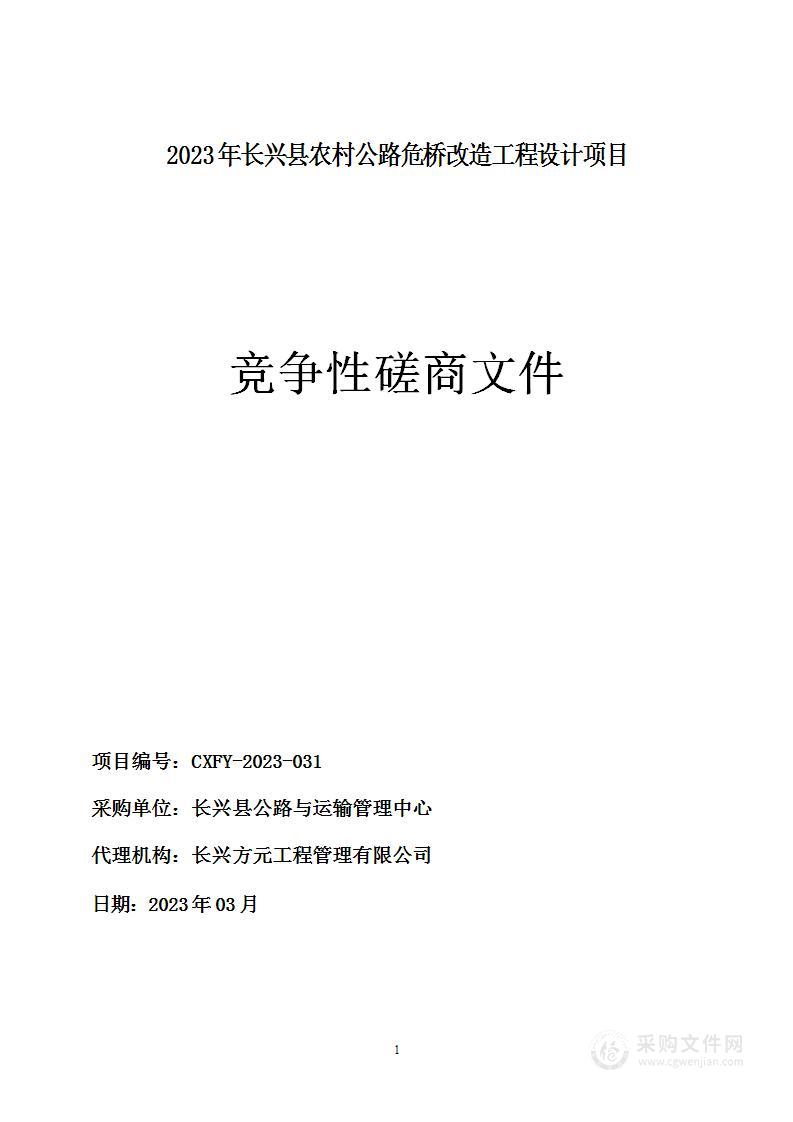 2023年长兴县农村公路危桥改造工程设计项目

竞争性磋商文件

项目编号：CXFY-2023-031

采购单位：长兴县公路与运输管理中心

代理机构：长兴方元工程管理有限公司

日期：2023年03月

1

采购文件网
www.cgwenjian.com